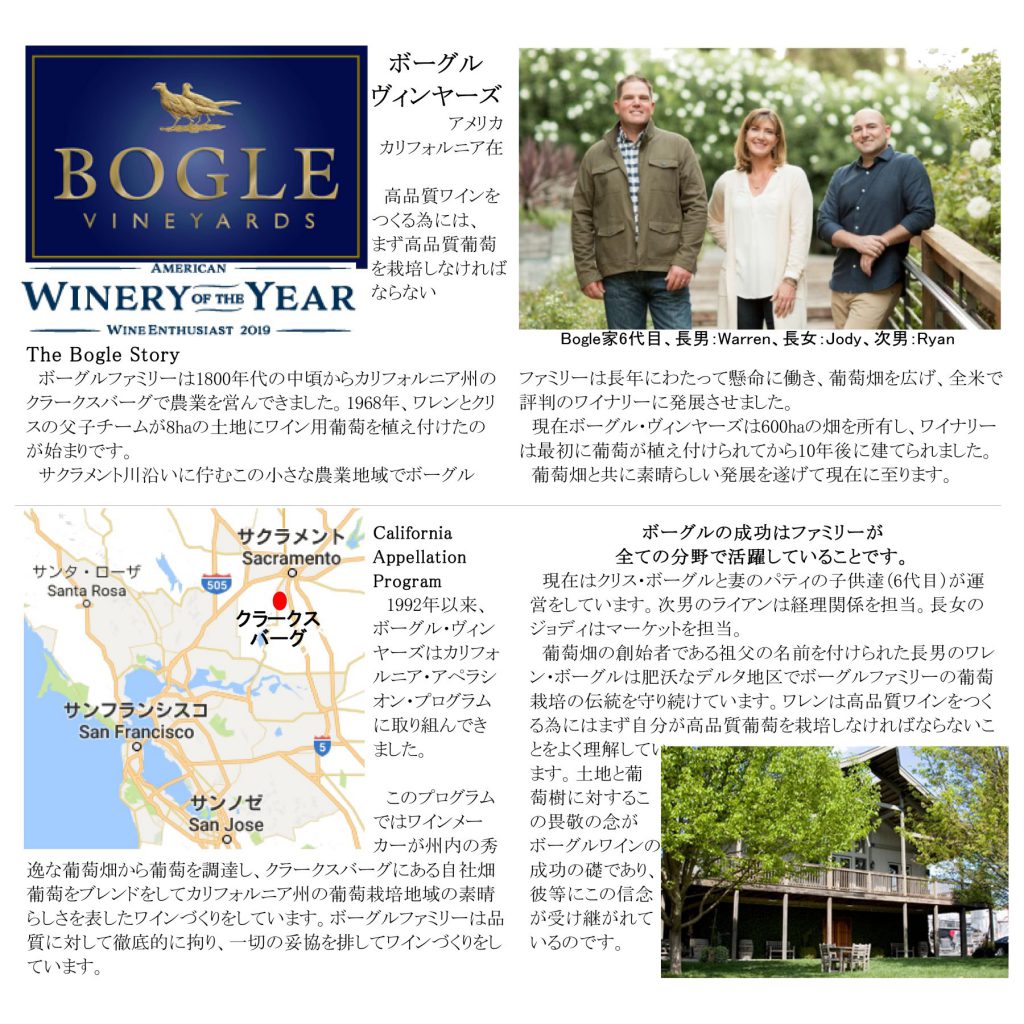 BOGLE
VINEYARDS

AMERICAN
WINERY OF THE YEAR
WINE ENTHUSIAST 2019

ボーグル
ヴィンヤーズ
アメリカ
カリフォルニア在

高品質ワインをつくる為には、まず高品質葡萄を栽培しなければならない

Bogle家6代目、長男:Warren、長女:Jody、次男:Ryan

The Bogle Story
ボーグルファミリーは1800年代の中頃からカリフォルニア州のクラークスバーグで農業を営んできました。1968年、ワレンとクリスの父子チームが8haの土地にワイン用葡萄を植え付けたのが始まりです。
サクラメント川沿いに佇むこの小さな農業地域でボーグルファミリーは長年にわたって懸命に働き、葡萄畑を広げ、全米で評判のワイナリーに発展させました。
現在ボーグル・ヴィンヤーズは600haの畑を所有し、ワイナリーは最初に葡萄が植え付けられてから10年後に建てられました。
葡萄畑と共に素晴らしい発展を遂げて現在に至ります。

サクラメント
Sacramento
サンタ・ローザ
Santa Rosa
505
クラークスバーグ
サンフランシスコ
San Francisco
5
サンノゼ
San Jose

California Appellation Program
1992年以来、ボーグル・ヴィンヤーズはカリフォルニア・アペラシオン・プログラムに取り組んできました。

このプログラムではワインメーカーが州内の秀逸な葡萄畑から葡萄を調達し、クラークスバーグにある自社畑葡萄をブレンドをしてカリフォルニア州の葡萄栽培地域の素晴らしさを表したワインづくりをしています。ボーグルファミリーは品質に対して徹底的に拘り、一切の妥協を排してワインづくりをしています。

ボーグルの成功はファミリーが
全ての分野で活躍していることです。
現在はクリス・ボーグルと妻のパティの子供達(6代目)が運営をしています。次男のライアンは経理関係を担当。長女のジョディはマーケットを担当。
葡萄畑の創始者である祖父の名前を付けられた長男のワレン・ボーグルは肥沃なデルタ地区でボーグルファミリーの葡萄栽培の伝統を守り続けています。ワレンは高品質ワインをつくる為にはまず自分が高品質葡萄を栽培しなければならないことをよく理解しています。土地と葡萄樹に対するこの畏敬の念がボーグルワインの成功の礎であり、彼等にこの信念が受け継がれているのです。